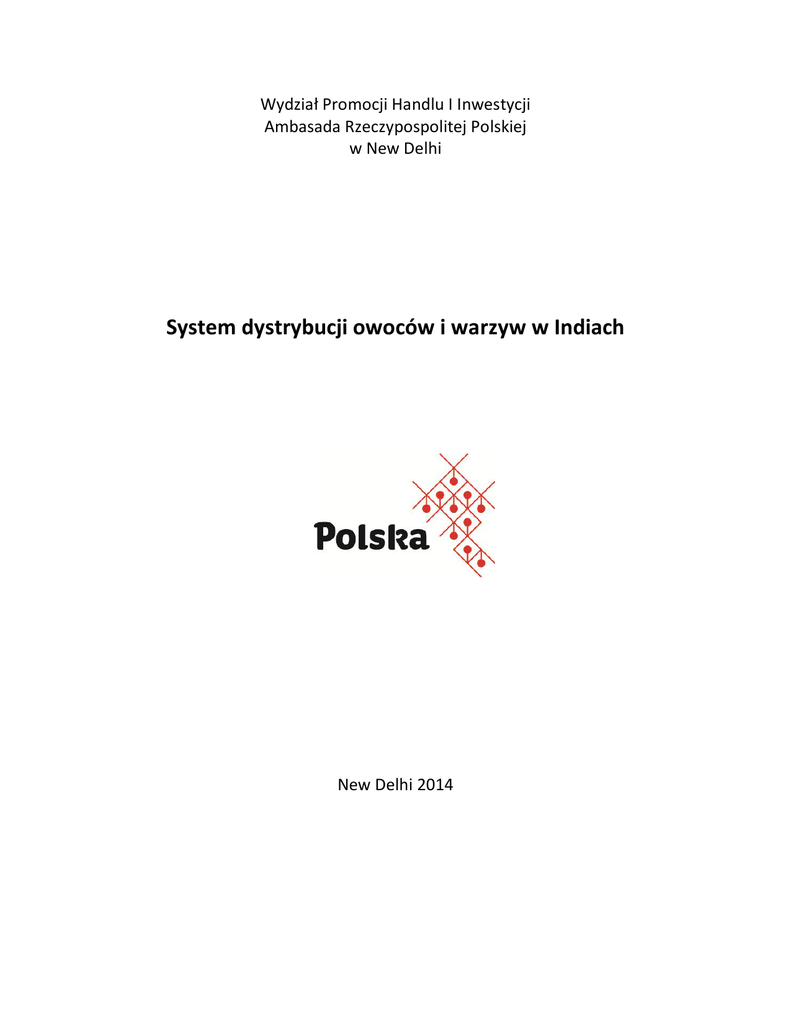 Wydział Promocji Handlu I Inwestycji
Ambasada Rzeczypospolitej Polskiej
w New Delhi

System dystrybucji owoców i warzyw w Indiach

Polska

New Delhi 2014